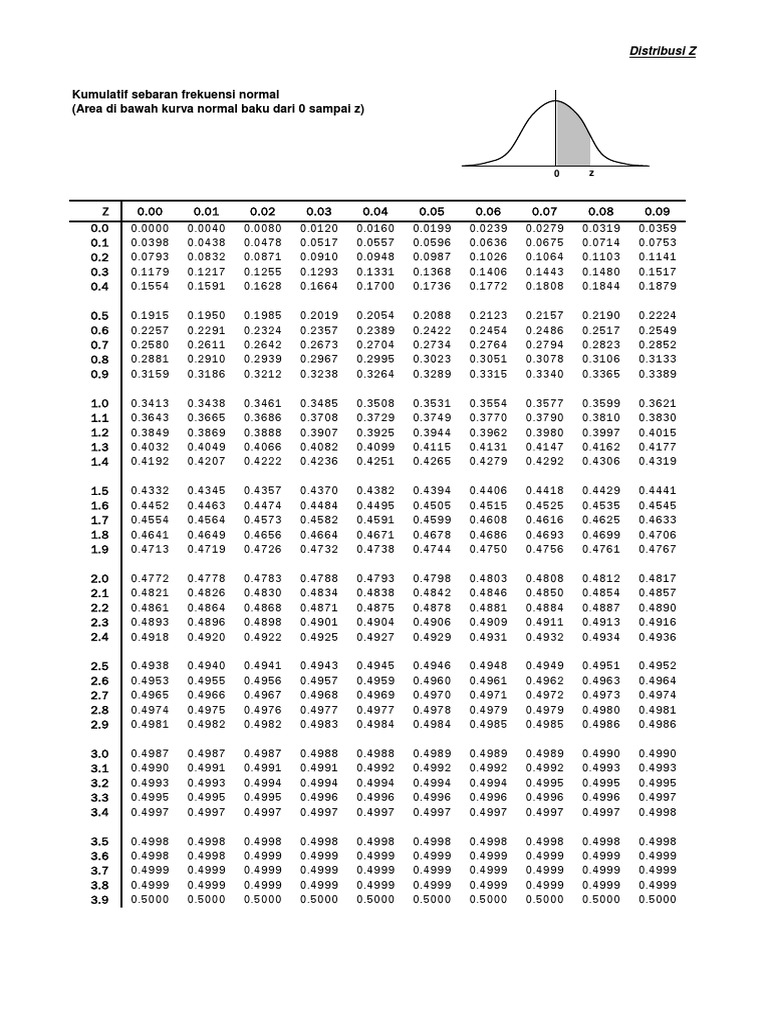 Distribusi Z

Kumulatif sebaran frekuensi normal
(Area di bawah kurva normal baku dari 0 sampai z)

0 z

| Z | 0.00 | 0.01 | 0.02 | 0.03 | 0.04 | 0.05 | 0.06 | 0.07 | 0.08 | 0.09 |
|---|---|---|---|---|---|---|---|---|---|---|
| 0.0 | 0.0000 | 0.0040 | 0.0080 | 0.0120 | 0.0160 | 0.0199 | 0.0239 | 0.0279 | 0.0319 | 0.0359 |
| 0.1 | 0.0398 | 0.0438 | 0.0478 | 0.0517 | 0.0557 | 0.0596 | 0.0636 | 0.0675 | 0.0714 | 0.0753 |
| 0.2 | 0.0793 | 0.0832 | 0.0871 | 0.0910 | 0.0948 | 0.0987 | 0.1026 | 0.1064 | 0.1103 | 0.1141 |
| 0.3 | 0.1179 | 0.1217 | 0.1255 | 0.1293 | 0.1331 | 0.1368 | 0.1406 | 0.1443 | 0.1480 | 0.1517 |
| 0.4 | 0.1554 | 0.1591 | 0.1628 | 0.1664 | 0.1700 | 0.1736 | 0.1772 | 0.1808 | 0.1844 | 0.1879 |
| 0.5 | 0.1915 | 0.1950 | 0.1985 | 0.2019 | 0.2054 | 0.2088 | 0.2123 | 0.2157 | 0.2190 | 0.2224 |
| 0.6 | 0.2257 | 0.2291 | 0.2324 | 0.2357 | 0.2389 | 0.2422 | 0.2454 | 0.2486 | 0.2517 | 0.2549 |
| 0.7 | 0.2580 | 0.2611 | 0.2642 | 0.2673 | 0.2704 | 0.2734 | 0.2764 | 0.2794 | 0.2823 | 0.2852 |
| 0.8 | 0.2881 | 0.2910 | 0.2939 | 0.2967 | 0.2995 | 0.3023 | 0.3051 | 0.3078 | 0.3106 | 0.3133 |
| 0.9 | 0.3159 | 0.3186 | 0.3212 | 0.3238 | 0.3264 | 0.3289 | 0.3315 | 0.3340 | 0.3365 | 0.3389 |
| 1.0 | 0.3413 | 0.3438 | 0.3461 | 0.3485 | 0.3508 | 0.3531 | 0.3554 | 0.3577 | 0.3599 | 0.3621 |
| 1.1 | 0.3643 | 0.3665 | 0.3686 | 0.3708 | 0.3729 | 0.3749 | 0.3770 | 0.3790 | 0.3810 | 0.3830 |
| 1.2 | 0.3849 | 0.3869 | 0.3888 | 0.3907 | 0.3925 | 0.3944 | 0.3962 | 0.3980 | 0.3997 | 0.4015 |
| 1.3 | 0.4032 | 0.4049 | 0.4066 | 0.4082 | 0.4099 | 0.4115 | 0.4131 | 0.4147 | 0.4162 | 0.4177 |
| 1.4 | 0.4192 | 0.4207 | 0.4222 | 0.4236 | 0.4251 | 0.4265 | 0.4279 | 0.4292 | 0.4306 | 0.4319 |
| 1.5 | 0.4332 | 0.4345 | 0.4357 | 0.4370 | 0.4382 | 0.4394 | 0.4406 | 0.4418 | 0.4429 | 0.4441 |
| 1.6 | 0.4452 | 0.4463 | 0.4474 | 0.4484 | 0.4495 | 0.4505 | 0.4515 | 0.4525 | 0.4535 | 0.4545 |
| 1.7 | 0.4554 | 0.4564 | 0.4573 | 0.4582 | 0.4591 | 0.4599 | 0.4608 | 0.4616 | 0.4625 | 0.4633 |
| 1.8 | 0.4641 | 0.4649 | 0.4656 | 0.4664 | 0.4671 | 0.4678 | 0.4686 | 0.4693 | 0.4699 | 0.4706 |
| 1.9 | 0.4713 | 0.4719 | 0.4726 | 0.4732 | 0.4738 | 0.4744 | 0.4750 | 0.4756 | 0.4761 | 0.4767 |
| 2.0 | 0.4772 | 0.4778 | 0.4783 | 0.4788 | 0.4793 | 0.4798 | 0.4803 | 0.4808 | 0.4812 | 0.4817 |
| 2.1 | 0.4821 | 0.4826 | 0.4830 | 0.4834 | 0.4838 | 0.4842 | 0.4846 | 0.4850 | 0.4854 | 0.4857 |
| 2.2 | 0.4861 | 0.4864 | 0.4868 | 0.4871 | 0.4875 | 0.4878 | 0.4881 | 0.4884 | 0.4887 | 0.4890 |
| 2.3 | 0.4893 | 0.4896 | 0.4898 | 0.4901 | 0.4904 | 0.4906 | 0.4909 | 0.4911 | 0.4913 | 0.4916 |
| 2.4 | 0.4918 | 0.4920 | 0.4922 | 0.4925 | 0.4927 | 0.4929 | 0.4931 | 0.4932 | 0.4934 | 0.4936 |
| 2.5 | 0.4938 | 0.4940 | 0.4941 | 0.4943 | 0.4945 | 0.4946 | 0.4948 | 0.4949 | 0.4951 | 0.4952 |
| 2.6 | 0.4953 | 0.4955 | 0.4956 | 0.4957 | 0.4959 | 0.4960 | 0.4961 | 0.4962 | 0.4963 | 0.4964 |
| 2.7 | 0.4965 | 0.4966 | 0.4967 | 0.4968 | 0.4969 | 0.4970 | 0.4971 | 0.4972 | 0.4973 | 0.4974 |
| 2.8 | 0.4974 | 0.4975 | 0.4976 | 0.4977 | 0.4977 | 0.4978 | 0.4979 | 0.4979 | 0.4980 | 0.4981 |
| 2.9 | 0.4981 | 0.4982 | 0.4982 | 0.4983 | 0.4984 | 0.4984 | 0.4985 | 0.4985 | 0.4986 | 0.4986 |
| 3.0 | 0.4987 | 0.4987 | 0.4987 | 0.4988 | 0.4988 | 0.4989 | 0.4989 | 0.4989 | 0.4990 | 0.4990 |
| 3.1 | 0.4990 | 0.4991 | 0.4991 | 0.4991 | 0.4992 | 0.4992 | 0.4992 | 0.4992 | 0.4993 | 0.4993 |
| 3.2 | 0.4993 | 0.4993 | 0.4994 | 0.4994 | 0.4994 | 0.4994 | 0.4994 | 0.4995 | 0.4995 | 0.4995 |
| 3.3 | 0.4995 | 0.4995 | 0.4995 | 0.4996 | 0.4996 | 0.4996 | 0.4996 | 0.4996 | 0.4996 | 0.4997 |
| 3.4 | 0.4997 | 0.4997 | 0.4997 | 0.4997 | 0.4997 | 0.4997 | 0.4997 | 0.4997 | 0.4997 | 0.4998 |
| 3.5 | 0.4998 | 0.4998 | 0.4998 | 0.4998 | 0.4998 | 0.4998 | 0.4998 | 0.4998 | 0.4998 | 0.4998 |
| 3.6 | 0.4998 | 0.4998 | 0.4999 | 0.4999 | 0.4999 | 0.4999 | 0.4999 | 0.4999 | 0.4999 | 0.4999 |
| 3.7 | 0.4999 | 0.4999 | 0.4999 | 0.4999 | 0.4999 | 0.4999 | 0.4999 | 0.4999 | 0.4999 | 0.4999 |
| 3.8 | 0.4999 | 0.4999 | 0.4999 | 0.4999 | 0.4999 | 0.4999 | 0.4999 | 0.4999 | 0.4999 | 0.4999 |
| 3.9 | 0.5000 | 0.5000 | 0.5000 | 0.5000 | 0.5000 | 0.5000 | 0.5000 | 0.5000 | 0.5000 | 0.5000 |